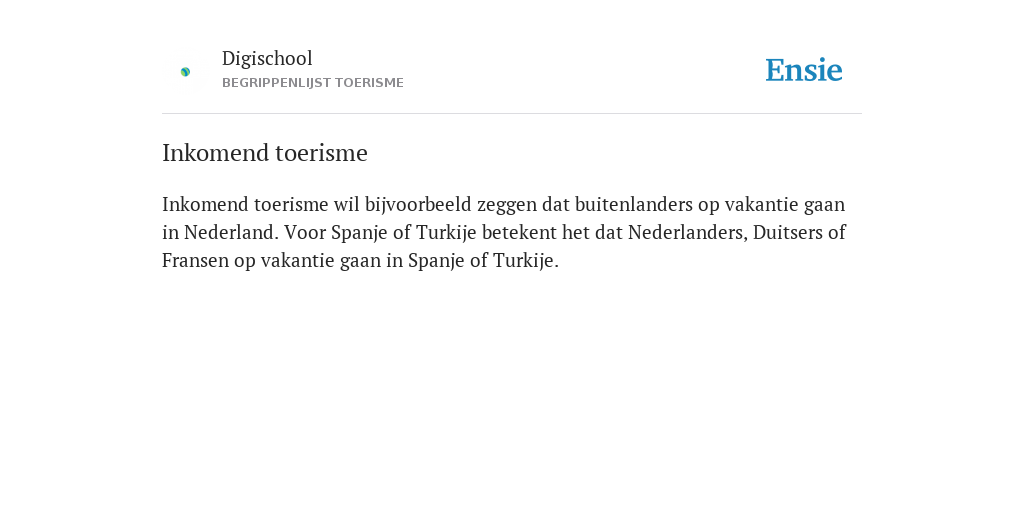 Digischool
BEGRIPPENLIJST TOERISME

Ensie

Inkomend toerisme

Inkomend toerisme wil bijvoorbeeld zeggen dat buitenlanders op vakantie gaan in Nederland. Voor Spanje of Turkije betekent het dat Nederlanders, Duitsers of Fransen op vakantie gaan in Spanje of Turkije.